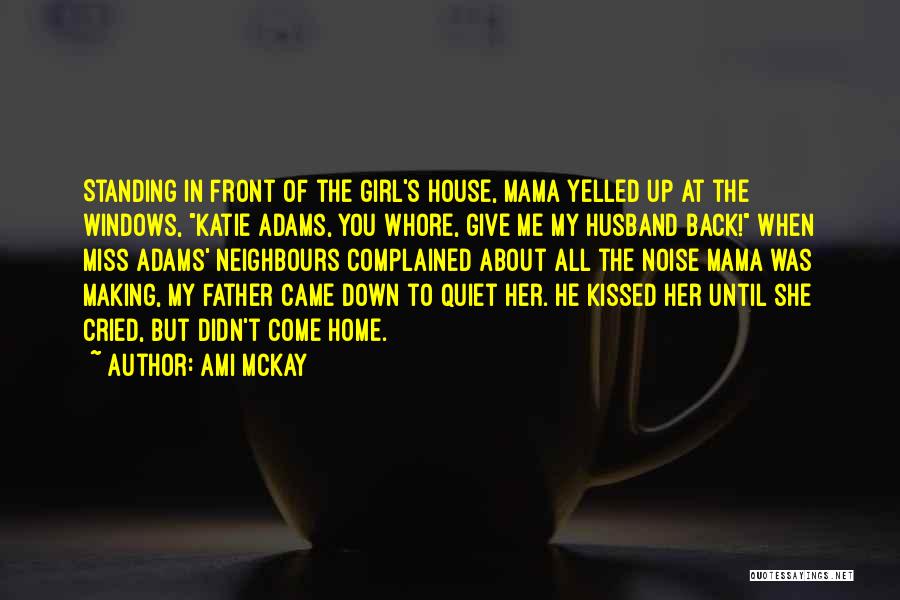 STANDING IN FRONT OF THE GIRL'S HOUSE, MAMA YELLED UP AT THE WINDOWS, "KATIE ADAMS, YOU WHORE, GIVE ME MY HUSBAND BACK!" WHEN MISS ADAMS' NEIGHBOURS COMPLAINED ABOUT ALL THE NOISE MAMA WAS MAKING, MY FATHER CAME DOWN TO QUIET HER. HE KISSED HER UNTIL SHE CRIED, BUT DIDN'T COME HOME.
~ AUTHOR: AMI MCKAY

QUOTESSAYINGS.NET